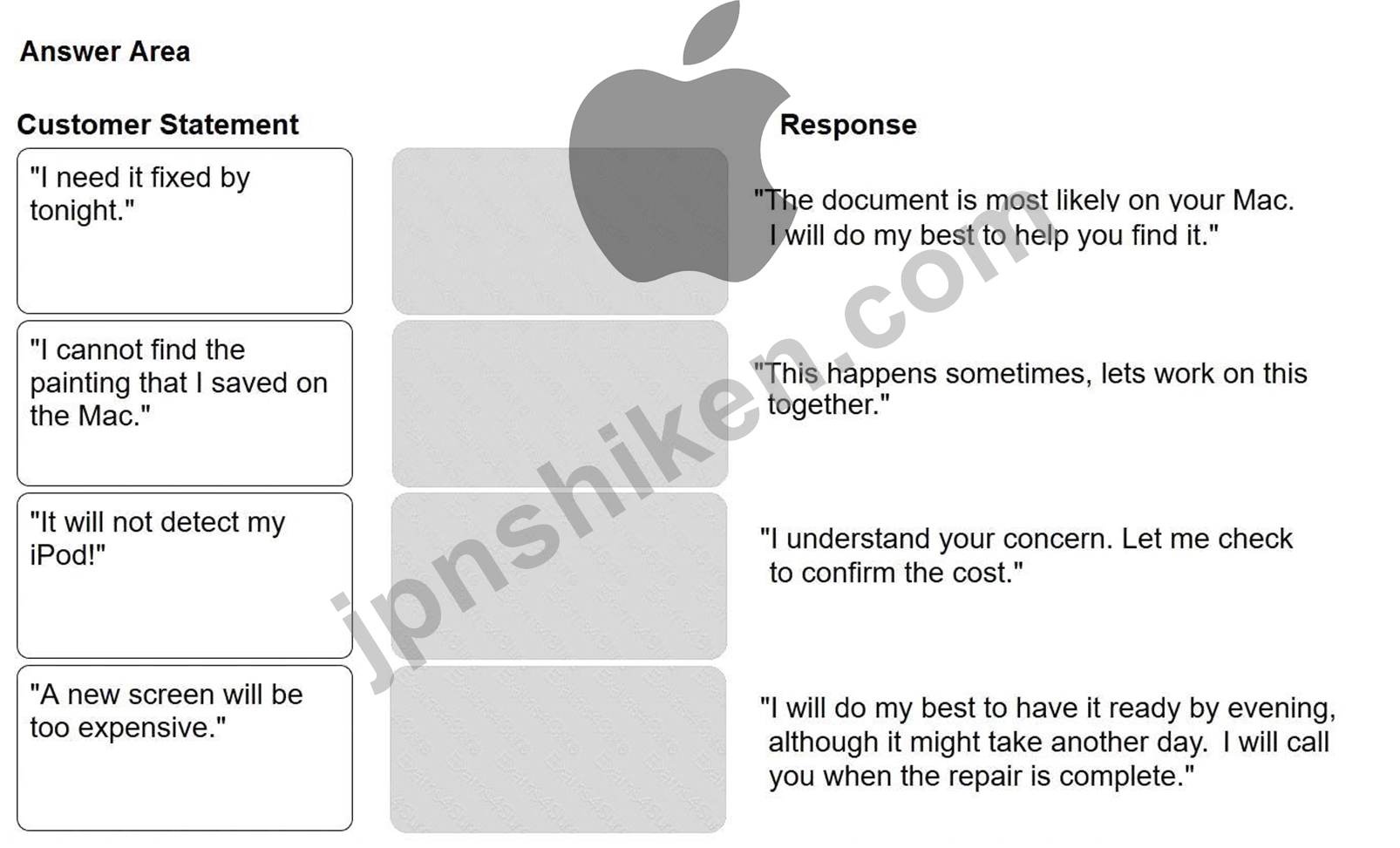 Answer Area

Customer Statement

"I need it fixed by tonight."

"I cannot find the painting that I saved on the Mac."

"It will not detect my iPod!"

"A new screen will be too expensive."

Response

"The document is most likely on your Mac. I will do my best to help you find it."

"This happens sometimes, lets work on this together."

"I understand your concern. Let me check to confirm the cost."

"I will do my best to have it ready by evening, although it might take another day. I will call you when the repair is complete."

jpnshiken.com